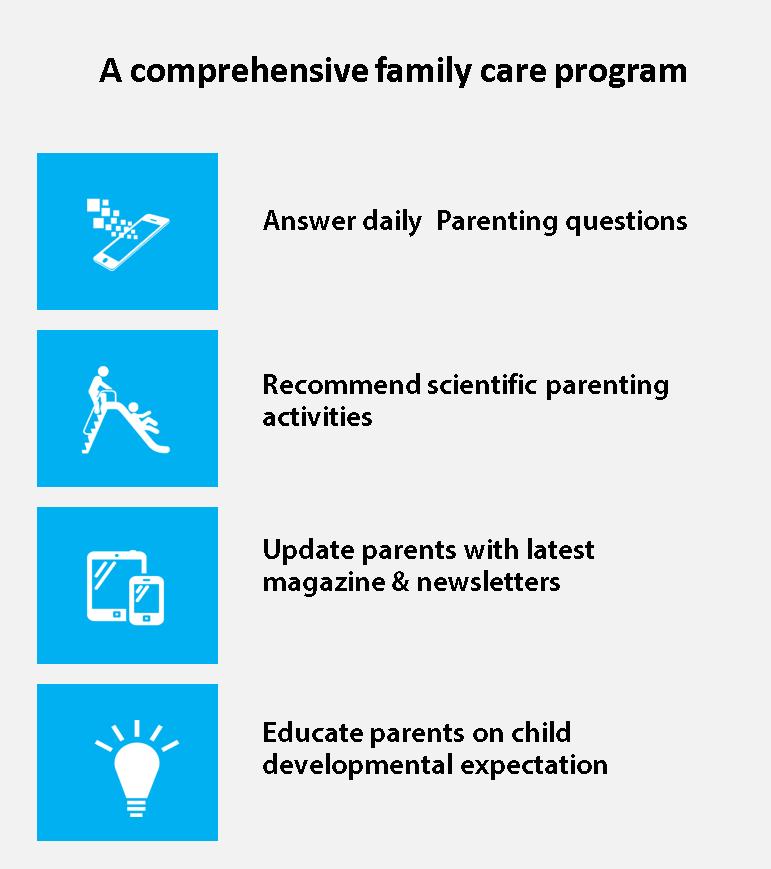 A comprehensive family care program

Answer daily  Parenting questions

Recommend scientific parenting activities

Update parents with latest magazine & newsletters

Educate parents on child developmental expectation